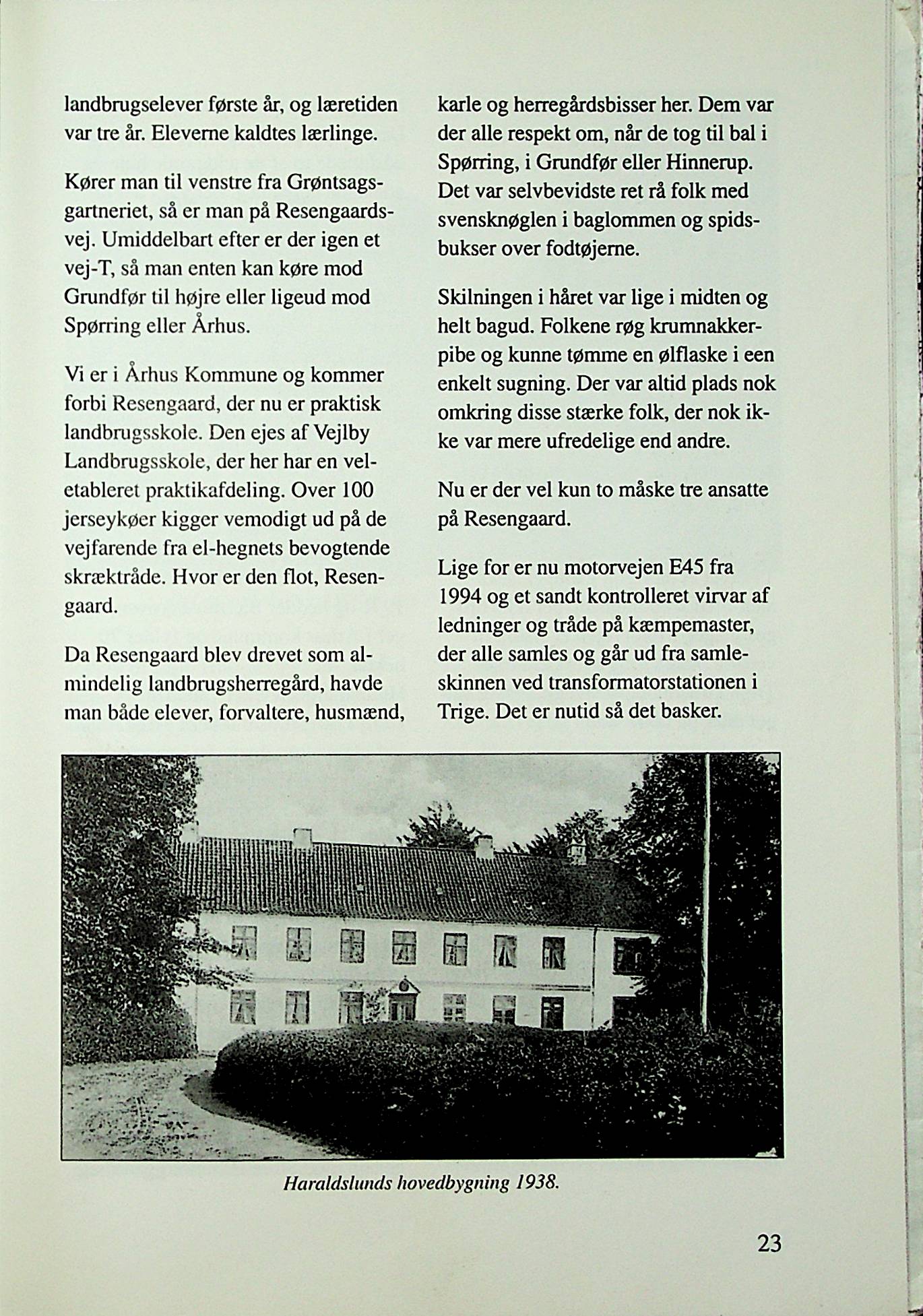 landbrugselever første år, og læretiden var tre år. Eleverne kaldtes lærlinge.

Kører man til venstre fra Grøntsagsgartneriet, så er man på Resengaardsvej. Umiddelbart efter er der igen et vej-T, så man enten kan køre mod Grundfør til højre eller ligeud mod Spørring eller Århus.

Vi er i Århus Kommune og kommer forbi Resengaard, der nu er praktisk landbrugsskole. Den ejes af Vejlby Landbrugsskole, der her har en veletableret praktikafdeling. Over 100 jerseykøer kigger vemodigt ud på de vejfarende fra el-hegnets bevogtende skræktråde. Hvor er den flot, Resengaard.

Da Resengaard blev drevet som almindelig landbrugsherregård, havde man både elever, forvaltere, husmænd, karle og herregårdsbisser her. Dem var der alle respekt om, når de tog til bal i Spørring, i Grundfør eller Hinnerup. Det var selvbevidste ret rå folk med svensknøglen i baglommen og spidsbukser over fodtøjerne.

Skilningen i håret var lige i midten og helt bagud. Folkene røg krumnakkerpibe og kunne tømme en ølflaske i een enkelt sugning. Der var altid plads nok omkring disse stærke folk, der nok ikke var mere ufredelige end andre.

Nu er der vel kun to måske tre ansatte på Resengaard.

Lige for er nu motorvejen E45 fra 1994 og et sandt kontrolleret virvar af ledninger og tråde på kæmpemaster, der alle samles og går ud fra samleskinnen ved transformatorstationen i Trige. Det er nutid så det basker.

Haraldslunds hovedbygning 1938.

23